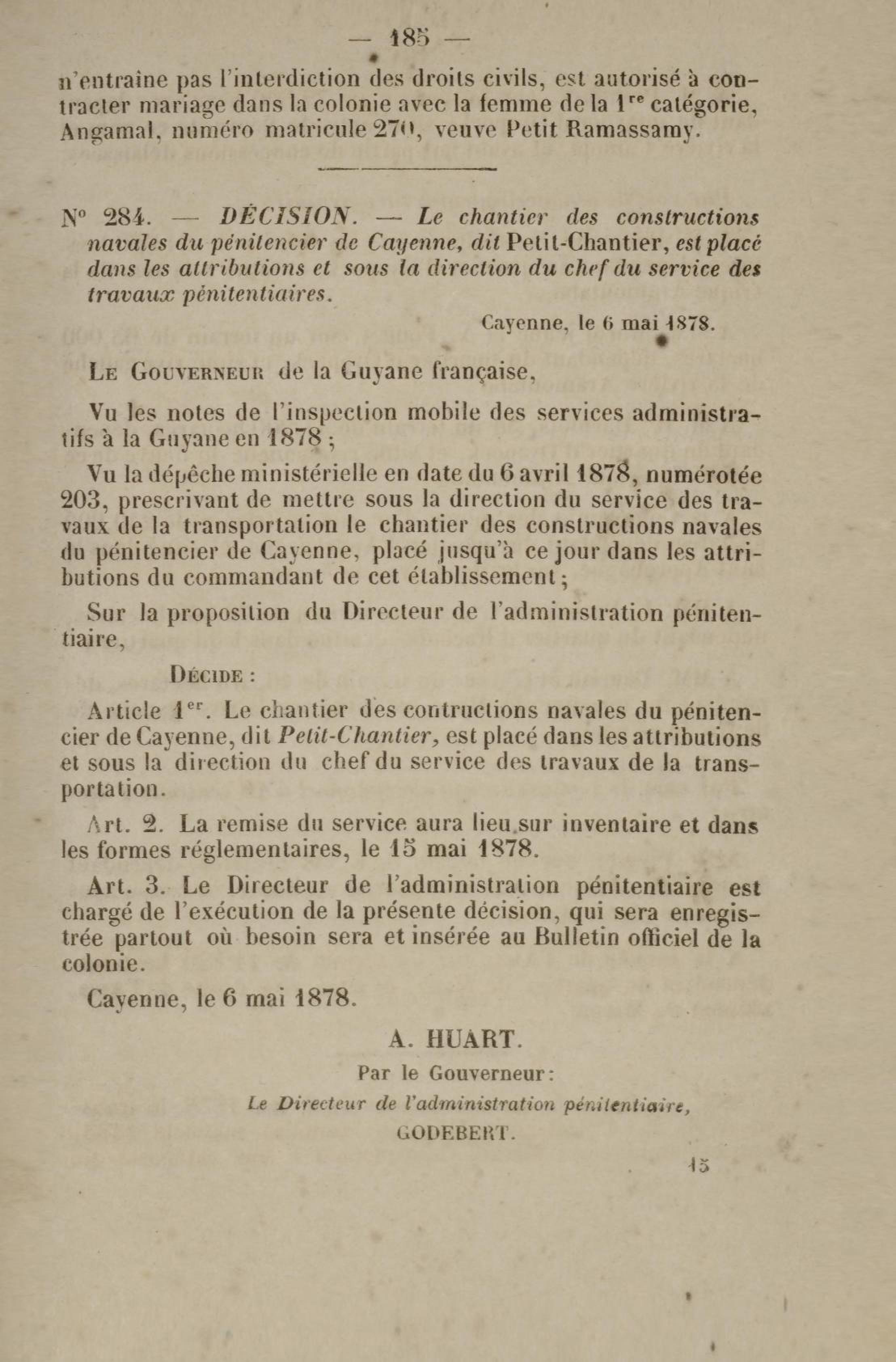 — 185 —

n'entraîne pas l'interdiction des droits civils, est autorisé à contracter mariage dans la colonie avec la femme de la 1re catégorie, Angamal, numéro matricule 270, veuve Petit Ramassamy.

N° 284. — DÉCISION. — Le chantier des constructions navales du pénitencier de Cayenne, dit Petit-Chantier, est placé dans les attributions et sous la direction du chef du service des travaux pénitentiaires.

Cayenne, le 6 mai 1878.

Le Gouverneur de la Guyane française,

Vu les notes de l'inspection mobile des services administratifs à la Guyane en 1878 ;

Vu la dépêche ministérielle en date du 6 avril 1878, numérotée 203, prescrivant de mettre sous la direction du service des travaux de la transportation le chantier des constructions navales du pénitencier de Cayenne, placé jusqu'à ce jour dans les attributions du commandant de cet établissement ;

Sur la proposition du Directeur de l'administration pénitentiaire,

Décide :

Article 1er. Le chantier des contructions navales du pénitencier de Cayenne, dit Petit-Chantier, est placé dans les attributions et sous la direction du chef du service des travaux de la transportation.

Art. 2. La remise du service aura lieu sur inventaire et dans les formes réglementaires, le 15 mai 1878.

Art. 3. Le Directeur de l'administration pénitentiaire est chargé de l'exécution de la présente décision, qui sera enregistrée partout où besoin sera et insérée au Bulletin officiel de la colonie.

Cayenne, le 6 mai 1878.

A. HUART.

Par le Gouverneur :

Le Directeur de l'administration pénitentiaire,

GODEBERT.

15